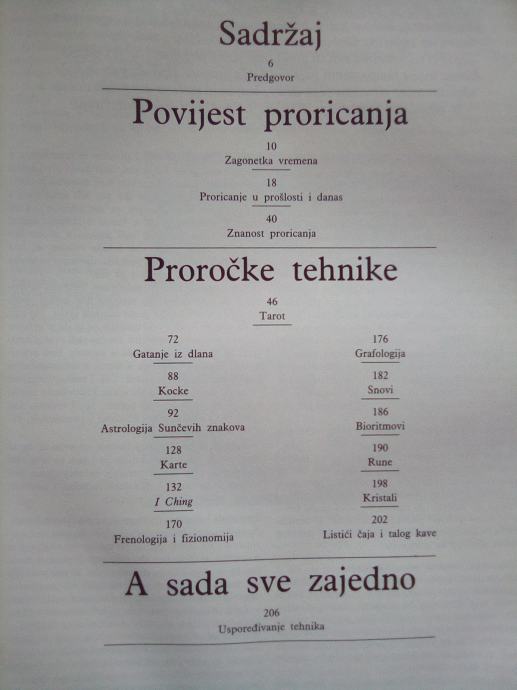 Sadržaj

6
Predgovor

Povijest proricanja

10
Zagonetka vremena

18
Proricanje u prošlosti i danas

40
Znanost proricanja

Proročke tehnike

46
Tarot

72
Gatanje iz dlana

88
Kocke

92
Astrologija Sunčevih znakova

128
Karte

132
I Ching

170
Frenologija i fizionomija

176
Grafologija

182
Snovi

186
Bioritmovi

190
Rune

198
Kristali

202
Listići čaja i talog kave

A sada sve zajedno

206
Uspoređivanje tehnika